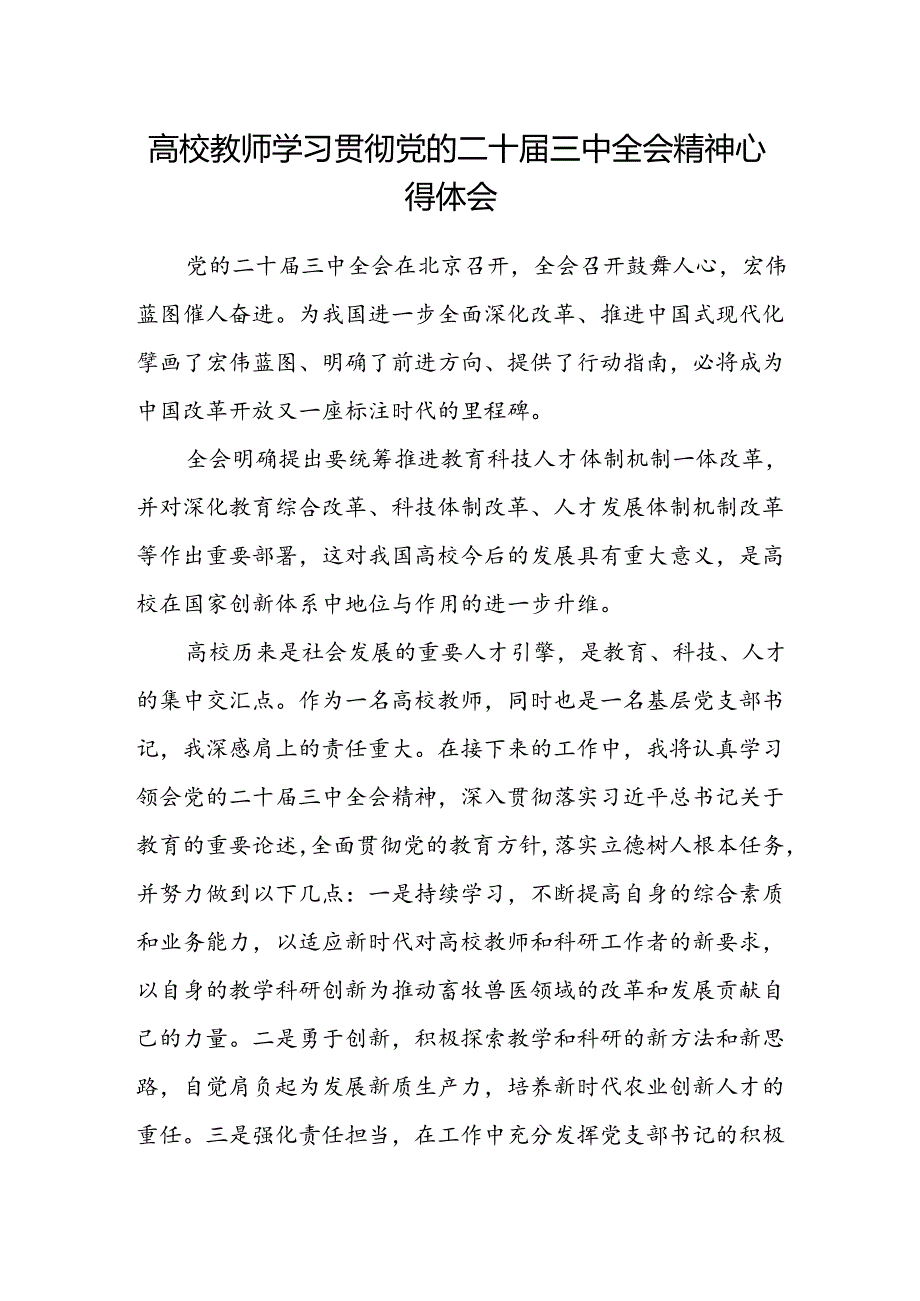 高校教师学习贯彻党的二十届三中全会精神心得体会

党的二十届三中全会在北京召开，全会召开鼓舞人心，宏伟蓝图催人奋进。为我国进一步全面深化改革、推进中国式现代化擘画了宏伟蓝图、明确了前进方向、提供了行动指南，必将成为中国改革开放又一座标注时代的里程碑。

全会明确提出要统筹推进教育科技人才体制机制一体改革，并对深化教育综合改革、科技体制改革、人才发展体制机制改革等作出重要部署，这对我国高校今后的发展具有重大意义，是高校在国家创新体系中地位与作用的进一步升维。

高校历来是社会发展的重要人才引擎，是教育、科技、人才的集中交汇点。作为一名高校教师，同时也是一名基层党支部书记，我深感肩上的责任重大。在接下来的工作中，我将认真学习领会党的二十届三中全会精神，深入贯彻落实习近平总书记关于教育的重要论述，全面贯彻党的教育方针，落实立德树人根本任务，并努力做到以下几点：一是持续学习，不断提高自身的综合素质和业务能力，以适应新时代对高校教师和科研工作者的新要求，以自身的教学科研创新为推动畜牧兽医领域的改革和发展贡献自己的力量。二是勇于创新，积极探索教学和科研的新方法和新思路，自觉肩负起为发展新质生产力，培养新时代农业创新人才的重任。三是强化责任担当，在工作中充分发挥党支部书记的积极